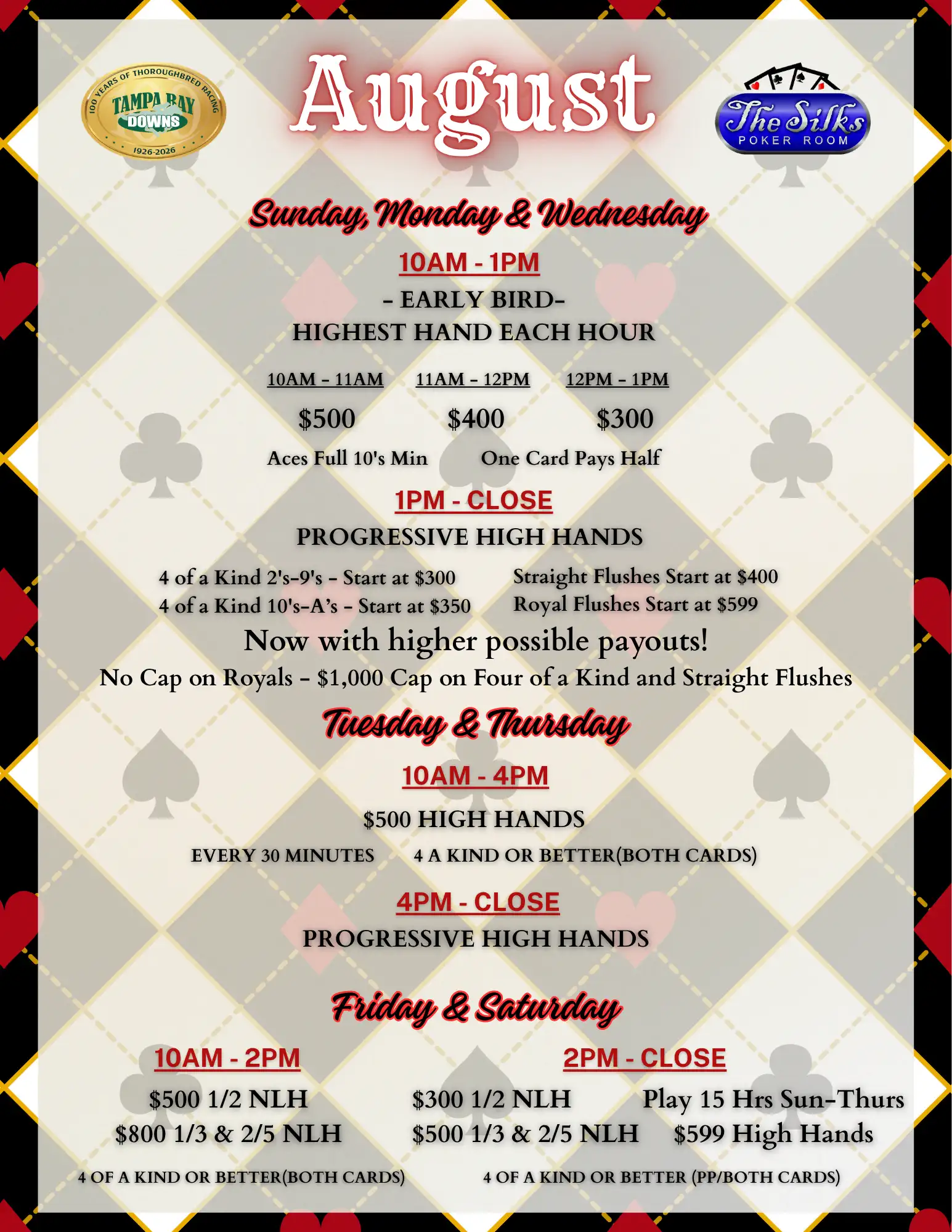 100 YEARS OF THOROUGHBRED RACING
TAMPA BAY
DOWNS
1926-2026

August

The Silks
POKER ROOM

Sunday, Monday & Wednesday

10AM - 1PM

- EARLY BIRD-
HIGHEST HAND EACH HOUR

10AM - 11AM
$500

11AM - 12PM
$400

12PM - 1PM
$300

Aces Full 10's Min
One Card Pays Half

1PM - CLOSE

PROGRESSIVE HIGH HANDS

4 of a Kind 2's-9's - Start at $300
4 of a Kind 10's-A's - Start at $350

Straight Flushes Start at $400
Royal Flushes Start at $599

Now with higher possible payouts!

No Cap on Royals - $1,000 Cap on Four of a Kind and Straight Flushes

Tuesday & Thursday

10AM - 4PM

$500 HIGH HANDS

EVERY 30 MINUTES
4 A KIND OR BETTER(BOTH CARDS)

4PM - CLOSE

PROGRESSIVE HIGH HANDS

Friday & Saturday

10AM - 2PM

$500 1/2 NLH
$800 1/3 & 2/5 NLH

4 OF A KIND OR BETTER(BOTH CARDS)

2PM - CLOSE

$300 1/2 NLH
$500 1/3 & 2/5 NLH

Play 15 Hrs Sun-Thurs
$599 High Hands

4 OF A KIND OR BETTER (PP/BOTH CARDS)